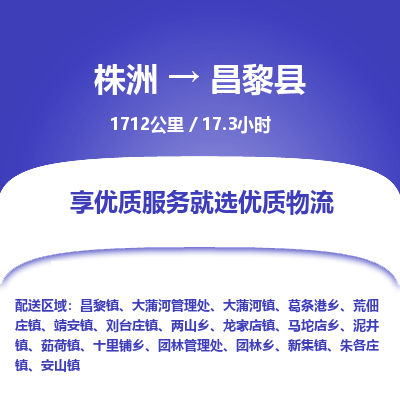 株洲 → 昌黎县

1712公里 / 17.3小时

享优质服务就选优质物流

配送区域：昌黎镇、大蒲河管理处、大蒲河镇、葛条港乡、荒佃庄镇、靖安镇、刘台庄镇、两山乡、龙家店镇、马坨店乡、泥井镇、茹荷镇、十里铺乡、团林管理处、团林乡、新集镇、朱各庄镇、安山镇